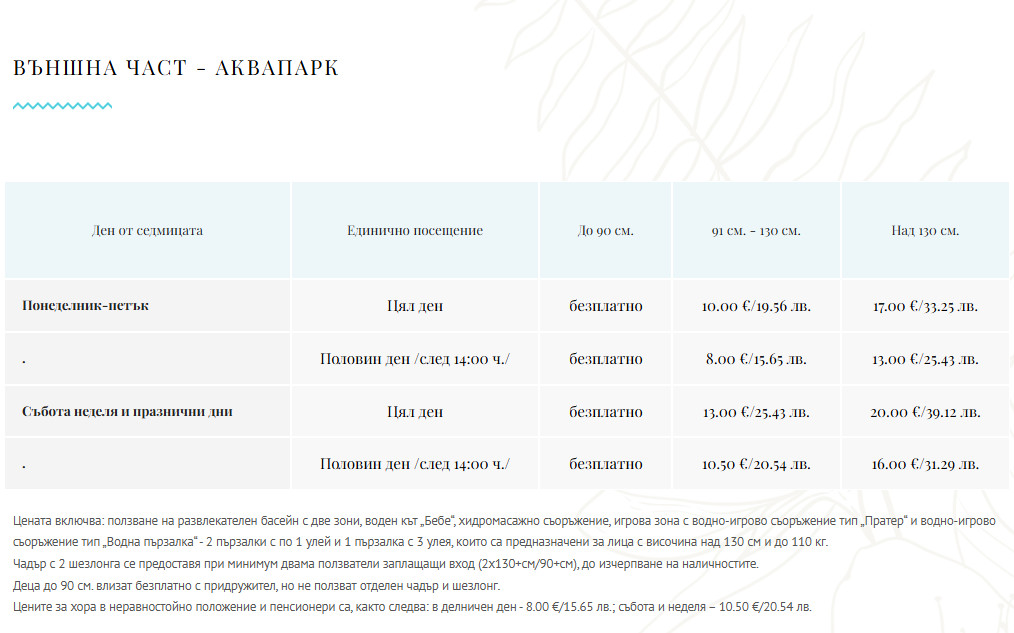 ВЪНШНА ЧАСТ - АКВАПАРК

| Ден от седмицата | Единично посещение | До 90 см. | 91 см. - 130 см. | Над 130 см. |
|---|---|---|---|---|
| Понеделник-петък | Цял ден | безплатно | 10.00 €/19.56 лв. | 17.00 €/33.25 лв. |
| . | Половин ден /след 14:00 ч./ | безплатно | 8.00 €/15.65 лв. | 13.00 €/25.43 лв. |
| Събота неделя и празнични дни | Цял ден | безплатно | 13.00 €/25.43 лв. | 20.00 €/39.12 лв. |
| . | Половин ден /след 14:00 ч./ | безплатно | 10.50 €/20.54 лв. | 16.00 €/31.29 лв. |

Цената включва: ползване на развлекателен басейн с две зони, воден кът „Бебе", хидромасажно съоръжение, игрова зона с водно-игрово съоръжение тип „Пратер" и водно-игрово съоръжение тип „Водна пързалка" - 2 пързалки с по 1 улей и 1 пързалка с 3 улея, които са предназначени за лица с височина над 130 см и до 110 кг.
Чадър с 2 шезлонга се предоставя при минимум двама ползватели заплащащи вход (2х130+см/90+см), до изчерпване на наличностите.
Деца до 90 см. влизат безплатно с придружител, но не ползват отделен чадър и шезлонг.
Цените за хора в неравностойно положение и пенсионери са, както следва: в делничен ден - 8.00 €/15.65 лв.; събота и неделя – 10.50 €/20.54 лв.